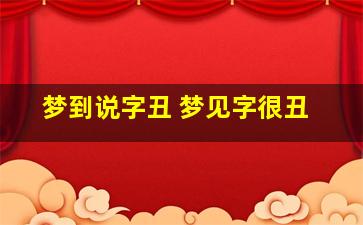 梦到说字丑 梦见字很丑